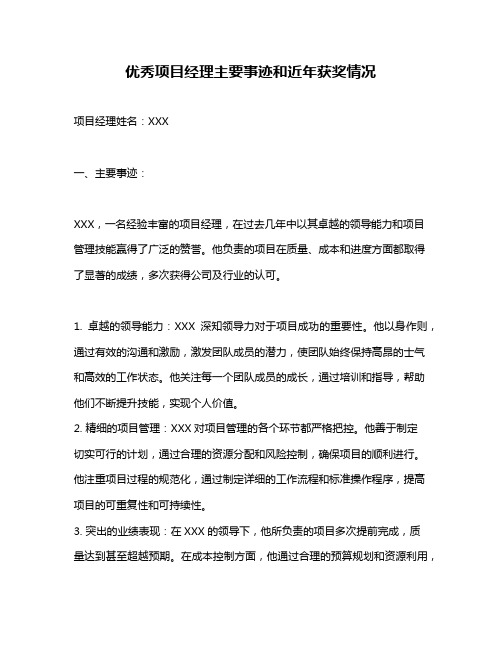 优秀项目经理主要事迹和近年获奖情况

项目经理姓名：XXX

一、主要事迹：

XXX，一名经验丰富的项目经理，在过去几年中以其卓越的领导能力和项目管理技能赢得了广泛的赞誉。他负责的项目在质量、成本和进度方面都取得了显著的成绩，多次获得公司及行业的认可。

1. 卓越的领导能力：XXX 深知领导力对于项目成功的重要性。他以身作则，通过有效的沟通和激励，激发团队成员的潜力，使团队始终保持高昂的士气和高效的工作状态。他关注每一个团队成员的成长，通过培训和指导，帮助他们不断提升技能，实现个人价值。
2. 精细的项目管理：XXX 对项目管理的各个环节都严格把控。他善于制定切实可行的计划，通过合理的资源分配和风险控制，确保项目的顺利进行。他注重项目过程的规范化，通过制定详细的工作流程和标准操作程序，提高项目的可重复性和可持续性。
3. 突出的业绩表现：在 XXX 的领导下，他所负责的项目多次提前完成，质量达到甚至超越预期。在成本控制方面，他通过合理的预算规划和资源利用，